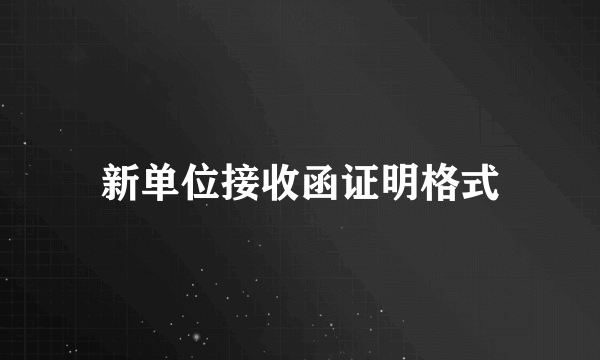 新单位接收函证明格式